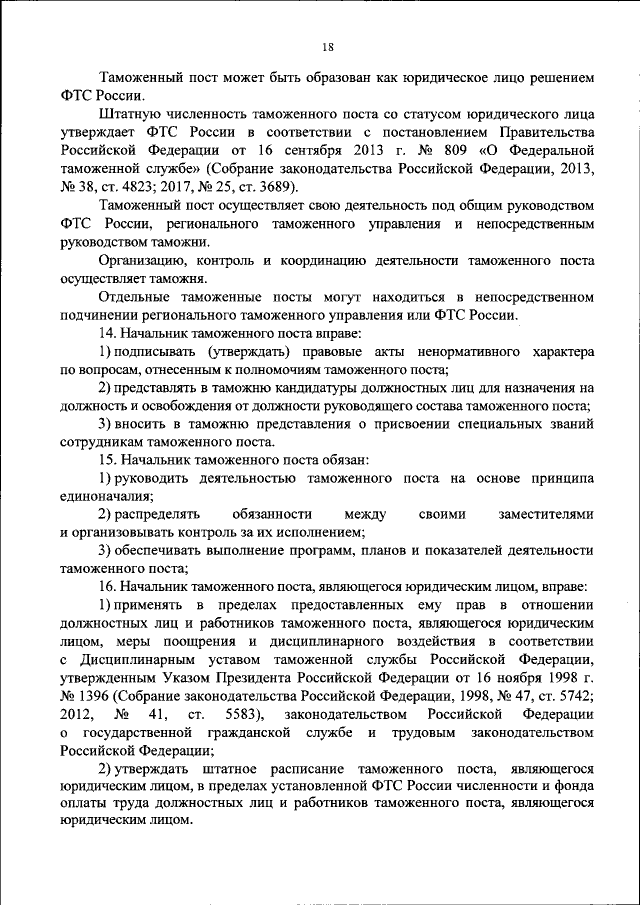 18

Таможенный пост может быть образован как юридическое лицо решением ФТС России.

Штатную численность таможенного поста со статусом юридического лица утверждает ФТС России в соответствии с постановлением Правительства Российской Федерации от 16 сентября 2013 г. № 809 «О Федеральной таможенной службе» (Собрание законодательства Российской Федерации, 2013, № 38, ст. 4823; 2017, № 25, ст. 3689).

Таможенный пост осуществляет свою деятельность под общим руководством ФТС России, регионального таможенного управления и непосредственным руководством таможни.

Организацию, контроль и координацию деятельности таможенного поста осуществляет таможня.

Отдельные таможенные посты могут находиться в непосредственном подчинении регионального таможенного управления или ФТС России.

14. Начальник таможенного поста вправе:

1) подписывать (утверждать) правовые акты ненормативного характера по вопросам, отнесенным к полномочиям таможенного поста;

2) представлять в таможню кандидатуры должностных лиц для назначения на должность и освобождения от должности руководящего состава таможенного поста;

3) вносить в таможню представления о присвоении специальных званий сотрудникам таможенного поста.

15. Начальник таможенного поста обязан:

1) руководить деятельностью таможенного поста на основе принципа единоначалия;

2) распределять обязанности между своими заместителями и организовывать контроль за их исполнением;

3) обеспечивать выполнение программ, планов и показателей деятельности таможенного поста;

16. Начальник таможенного поста, являющегося юридическим лицом, вправе:

1) применять в пределах предоставленных ему прав в отношении должностных лиц и работников таможенного поста, являющегося юридическим лицом, меры поощрения и дисциплинарного воздействия в соответствии с Дисциплинарным уставом таможенной службы Российской Федерации, утвержденным Указом Президента Российской Федерации от 16 ноября 1998 г. № 1396 (Собрание законодательства Российской Федерации, 1998, № 47, ст. 5742; 2012, № 41, ст. 5583), законодательством Российской Федерации о государственной гражданской службе и трудовым законодательством Российской Федерации;

2) утверждать штатное расписание таможенного поста, являющегося юридическим лицом, в пределах установленной ФТС России численности и фонда оплаты труда должностных лиц и работников таможенного поста, являющегося юридическим лицом.